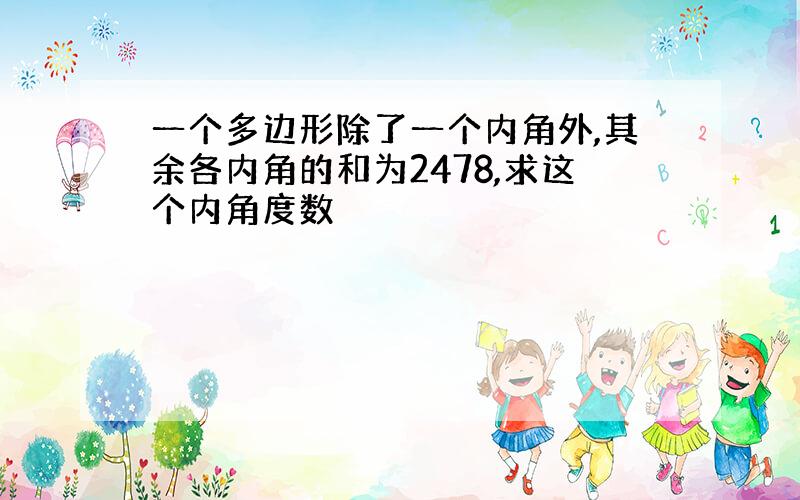 一个多边形除了一个内角外,其余各内角的和为2478,求这个内角度数

1 2 ? B + C 1